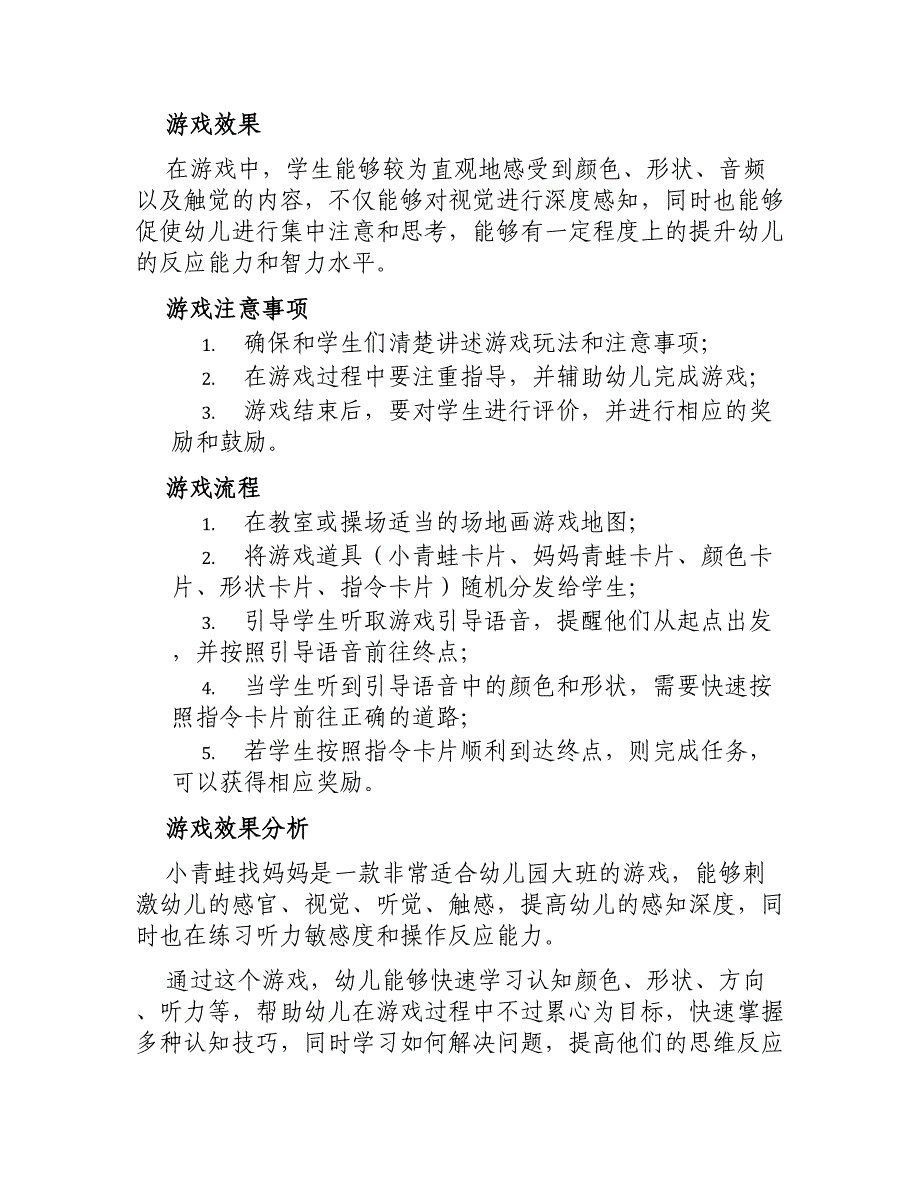 游戏效果

在游戏中，学生能够较为直观地感受到颜色、形状、音频以及触觉的内容，不仅能够对视觉进行深度感知，同时也能够促使幼儿进行集中注意和思考，能够有一定程度上的提升幼儿的反应能力和智力水平。

游戏注意事项

1. 确保和学生们清楚讲述游戏玩法和注意事项;
2. 在游戏过程中要注重指导，并辅助幼儿完成游戏;
3. 游戏结束后，要对学生进行评价，并进行相应的奖励和鼓励。

游戏流程

1. 在教室或操场适当的场地画游戏地图;
2. 将游戏道具（小青蛙卡片、妈妈青蛙卡片、颜色卡片、形状卡片、指令卡片）随机分发给学生;
3. 引导学生听取游戏引导语音，提醒他们从起点出发，并按照引导语音前往终点;
4. 当学生听到引导语音中的颜色和形状，需要快速按照指令卡片前往正确的道路;
5. 若学生按照指令卡片顺利到达终点，则完成任务，可以获得相应奖励。

游戏效果分析

小青蛙找妈妈是一款非常适合幼儿园大班的游戏，能够刺激幼儿的感官、视觉、听觉、触感，提高幼儿的感知深度，同时也在练习听力敏感度和操作反应能力。

通过这个游戏，幼儿能够快速学习认知颜色、形状、方向、听力等，帮助幼儿在游戏过程中不过累心为目标，快速掌握多种认知技巧，同时学习如何解决问题，提高他们的思维反应